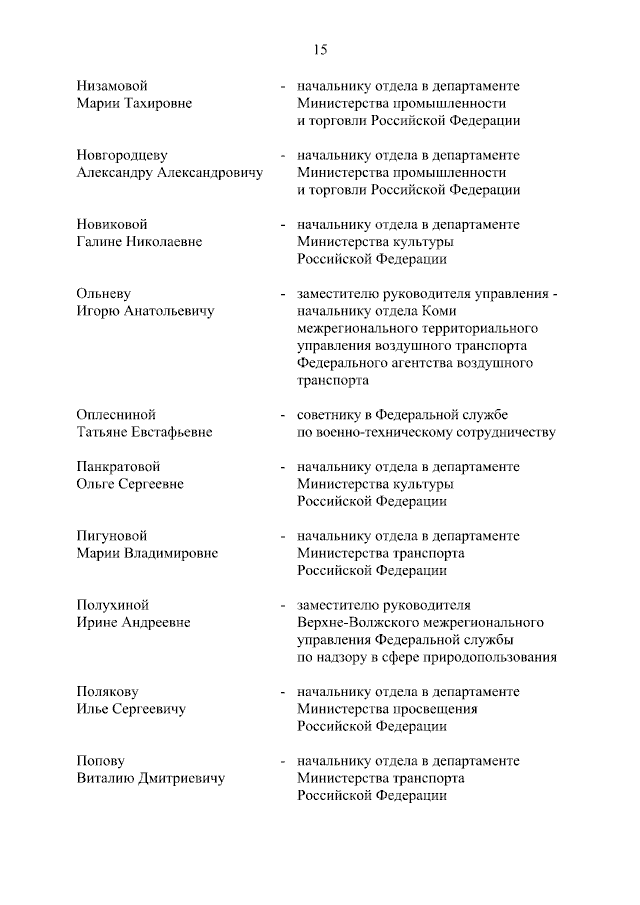 15

Низамовой Марии Тахировне - начальнику отдела в департаменте Министерства промышленности и торговли Российской Федерации

Новгородцеву Александру Александровичу - начальнику отдела в департаменте Министерства промышленности и торговли Российской Федерации

Новиковой Галине Николаевне - начальнику отдела в департаменте Министерства культуры Российской Федерации

Ольневу Игорю Анатольевичу - заместителю руководителя управления - начальнику отдела Коми межрегионального территориального управления воздушного транспорта Федерального агентства воздушного транспорта

Оплесниной Татьяне Евстафьевне - советнику в Федеральной службе по военно-техническому сотрудничеству

Панкратовой Ольге Сергеевне - начальнику отдела в департаменте Министерства культуры Российской Федерации

Пигуновой Марии Владимировне - начальнику отдела в департаменте Министерства транспорта Российской Федерации

Полухиной Ирине Андреевне - заместителю руководителя Верхне-Волжского межрегионального управления Федеральной службы по надзору в сфере природопользования

Полякову Илье Сергеевичу - начальнику отдела в департаменте Министерства просвещения Российской Федерации

Попову Виталию Дмитриевичу - начальнику отдела в департаменте Министерства транспорта Российской Федерации